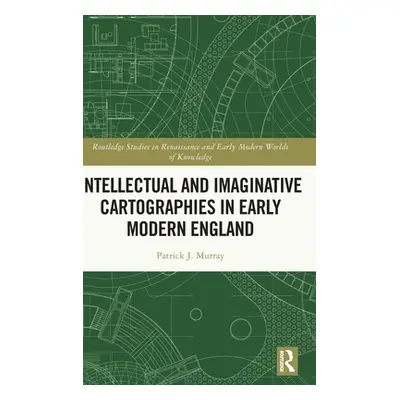 Routledge Studies in Renaissance and Early Modern Worlds of Knowledge

NTELLECTUAL AND IMAGINATIVE CARTOGRAPHIES IN EARLY MODERN ENGLAND

Patrick J. Murray

ROUTLEDGE